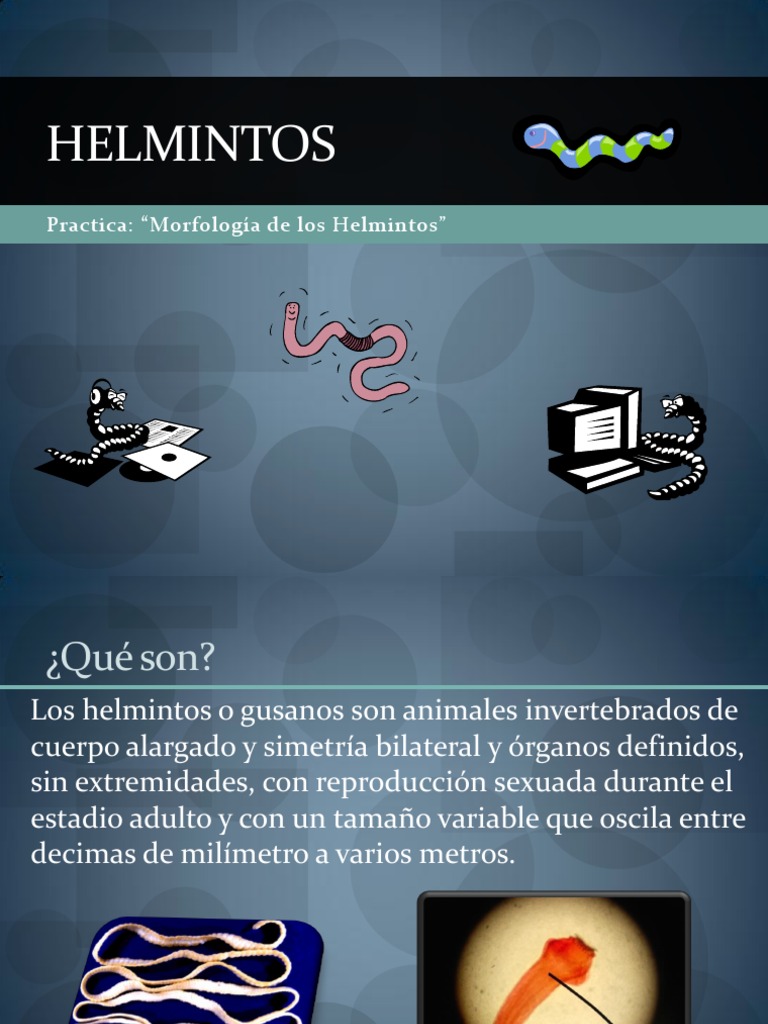 HELMINTOS

Practica: “Morfología de los Helmintos”

¿Qué son?

Los helmintos o gusanos son animales invertebrados de cuerpo alargado y simetría bilateral y órganos definidos, sin extremidades, con reproducción sexuada durante el estadio adulto y con un tamaño variable que oscila entre decimas de milímetro a varios metros.